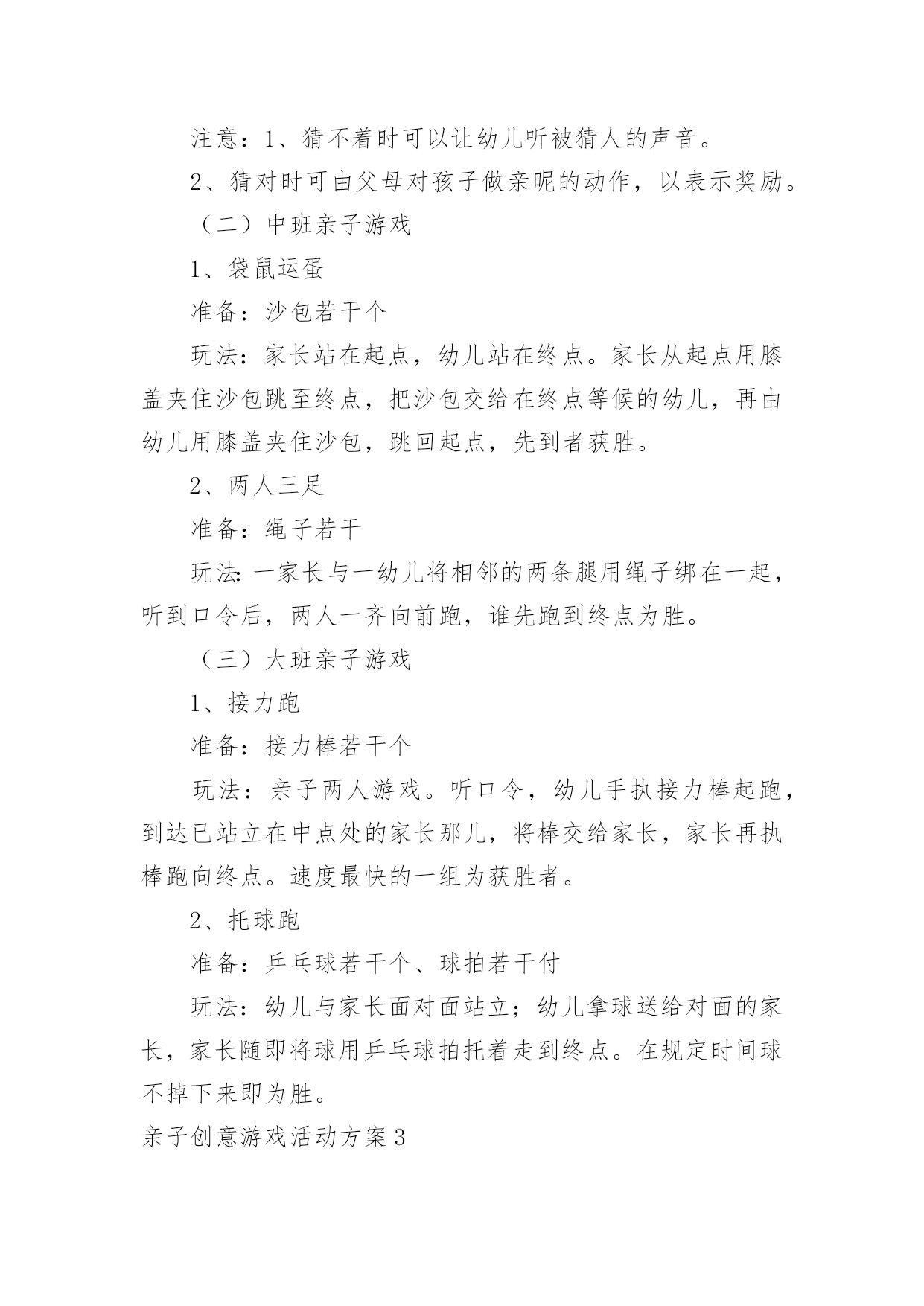 注意：1、猜不着时可以让幼儿听被猜人的声音。

2、猜对时可由父母对孩子做亲昵的动作，以表示奖励。

（二）中班亲子游戏

1、袋鼠运蛋

准备：沙包若干个

玩法：家长站在起点，幼儿站在终点。家长从起点用膝盖夹住沙包跳至终点，把沙包交给在终点等候的幼儿，再由幼儿用膝盖夹住沙包，跳回起点，先到者获胜。

2、两人三足

准备：绳子若干

玩法:一家长与一幼儿将相邻的两条腿用绳子绑在一起，听到口令后，两人一齐向前跑，谁先跑到终点为胜。

（三）大班亲子游戏

1、接力跑

准备：接力棒若干个

玩法：亲子两人游戏。听口令，幼儿手执接力棒起跑，到达已站立在中点处的家长那儿，将棒交给家长，家长再执棒跑向终点。速度最快的一组为获胜者。

2、托球跑

准备：乒乓球若干个、球拍若干付

玩法：幼儿与家长面对面站立；幼儿拿球送给对面的家长，家长随即将球用乒乓球拍托着走到终点。在规定时间球不掉下来即为胜。

亲子创意游戏活动方案3